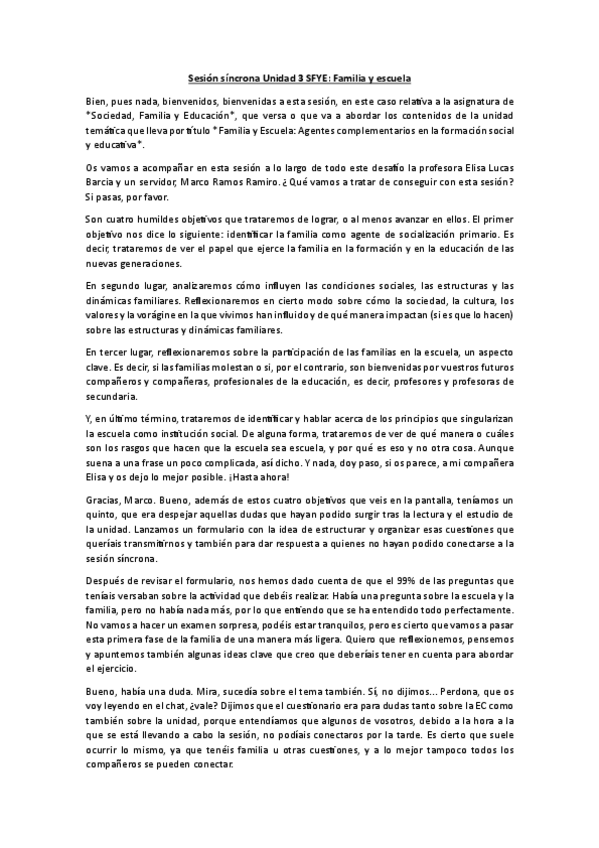 Sesión síncrona Unidad 3 SFYE: Familia y escuela

Bien, pues nada, bienvenidos, bienvenidas a esta sesión, en este caso relativa a la asignatura de "Sociedad, Familia y Educación", que versa o que va a abordar los contenidos de la unidad temática que lleva por título "Familia y Escuela: Agentes complementarios en la formación social y educativa".

Os vamos a acompañar en esta sesión a lo largo de todo este desafío la profesora Elisa Lucas Barcia y un servidor, Marco Ramos Ramiro. ¿Qué vamos a tratar de conseguir con esta sesión? Si pasas, por favor.

Son cuatro humildes objetivos que trataremos de lograr, o al menos avanzar en ellos. El primer objetivo nos dice lo siguiente: identificar la familia como agente de socialización primario. Es decir, trataremos de ver el papel que ejerce la familia en la formación y en la educación de las nuevas generaciones.

En segundo lugar, analizaremos cómo influyen las condiciones sociales, las estructuras y las dinámicas familiares. Reflexionaremos en cierto modo sobre cómo la sociedad, la cultura, los valores y la vorágine en la que vivimos han influido y de qué manera impactan (si es que lo hacen) sobre las estructuras y dinámicas familiares.

En tercer lugar, reflexionaremos sobre la participación de las familias en la escuela, un aspecto clave. Es decir, si las familias molestan o si, por el contrario, son bienvenidas por vuestros futuros compañeros y compañeras, profesionales de la educación, es decir, profesores y profesoras de secundaria.

Y, en último término, trataremos de identificar y hablar acerca de los principios que singularizan la escuela como institución social. De alguna forma, trataremos de ver de qué manera o cuáles son los rasgos que hacen que la escuela sea escuela, y por qué es eso y no otra cosa. Aunque suena a una frase un poco complicada, así dicho. Y nada, doy paso, si os parece, a mi compañera Elisa y os dejo lo mejor posible. ¡Hasta ahora!

Gracias, Marco. Bueno, además de estos cuatro objetivos que veis en la pantalla, teníamos un quinto, que era despejar aquellas dudas que hayan podido surgir tras la lectura y el estudio de la unidad. Lanzamos un formulario con la idea de estructurar y organizar esas cuestiones que queríais transmitirnos y también para dar respuesta a quienes no hayan podido conectarse a la sesión síncrona.

Después de revisar el formulario, nos hemos dado cuenta de que el 99% de las preguntas que teníais versaban sobre la actividad que debéis realizar. Había una pregunta sobre la escuela y la familia, pero no había nada más, por lo que entiendo que se ha entendido todo perfectamente. No vamos a hacer un examen sorpresa, podéis estar tranquilos, pero es cierto que vamos a pasar esta primera fase de la familia de una manera más ligera. Quiero que reflexionemos, pensemos y apuntemos también algunas ideas clave que creo que deberíais tener en cuenta para abordar el ejercicio.

Bueno, había una duda. Mira, sucedía sobre el tema también. Sí, no dijimos... Perdona, que os voy leyendo en el chat, ¿vale? Dijimos que el cuestionario era para dudas tanto sobre la EC como también sobre la unidad, porque entendíamos que algunos de vosotros, debido a la hora a la que se está llevando a cabo la sesión, no podíais conectaros por la tarde. Es cierto que suele ocurrir lo mismo, ya que tenéis familia u otras cuestiones, y a lo mejor tampoco todos los compañeros se pueden conectar.